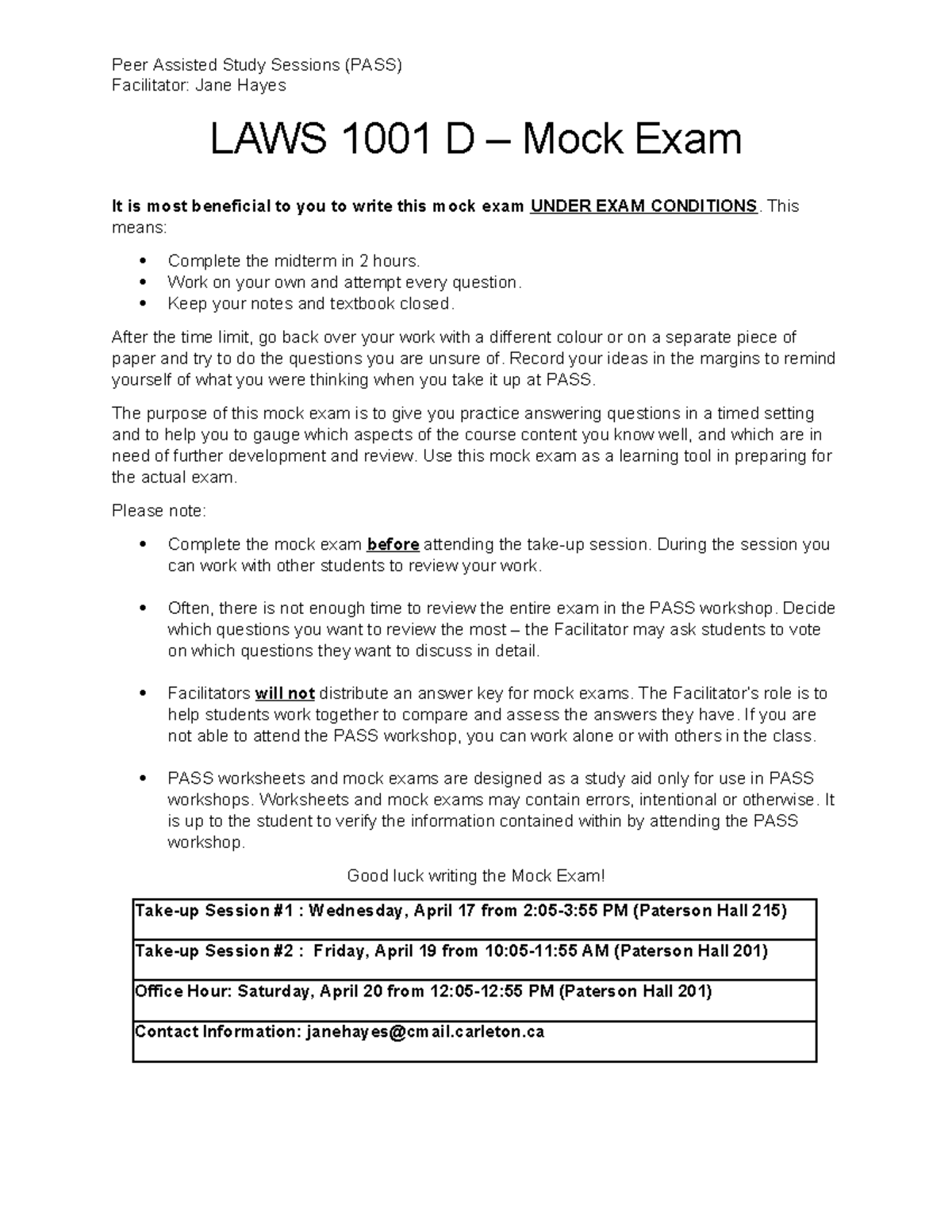 Peer Assisted Study Sessions (PASS)
Facilitator: Jane Hayes

LAWS 1001 D – Mock Exam

It is most beneficial to you to write this mock exam UNDER EXAM CONDITIONS. This means:

• Complete the midterm in 2 hours.
• Work on your own and attempt every question.
• Keep your notes and textbook closed.

After the time limit, go back over your work with a different colour or on a separate piece of paper and try to do the questions you are unsure of. Record your ideas in the margins to remind yourself of what you were thinking when you take it up at PASS.

The purpose of this mock exam is to give you practice answering questions in a timed setting and to help you to gauge which aspects of the course content you know well, and which are in need of further development and review. Use this mock exam as a learning tool in preparing for the actual exam.

Please note:

• Complete the mock exam before attending the take-up session. During the session you can work with other students to review your work.

• Often, there is not enough time to review the entire exam in the PASS workshop. Decide which questions you want to review the most – the Facilitator may ask students to vote on which questions they want to discuss in detail.

• Facilitators will not distribute an answer key for mock exams. The Facilitator's role is to help students work together to compare and assess the answers they have. If you are not able to attend the PASS workshop, you can work alone or with others in the class.

• PASS worksheets and mock exams are designed as a study aid only for use in PASS workshops. Worksheets and mock exams may contain errors, intentional or otherwise. It is up to the student to verify the information contained within by attending the PASS workshop.

Good luck writing the Mock Exam!

Take-up Session #1 : Wednesday, April 17 from 2:05-3:55 PM (Paterson Hall 215)

Take-up Session #2 : Friday, April 19 from 10:05-11:55 AM (Paterson Hall 201)

Office Hour: Saturday, April 20 from 12:05-12:55 PM (Paterson Hall 201)

Contact Information: janehayes@cmail.carleton.ca